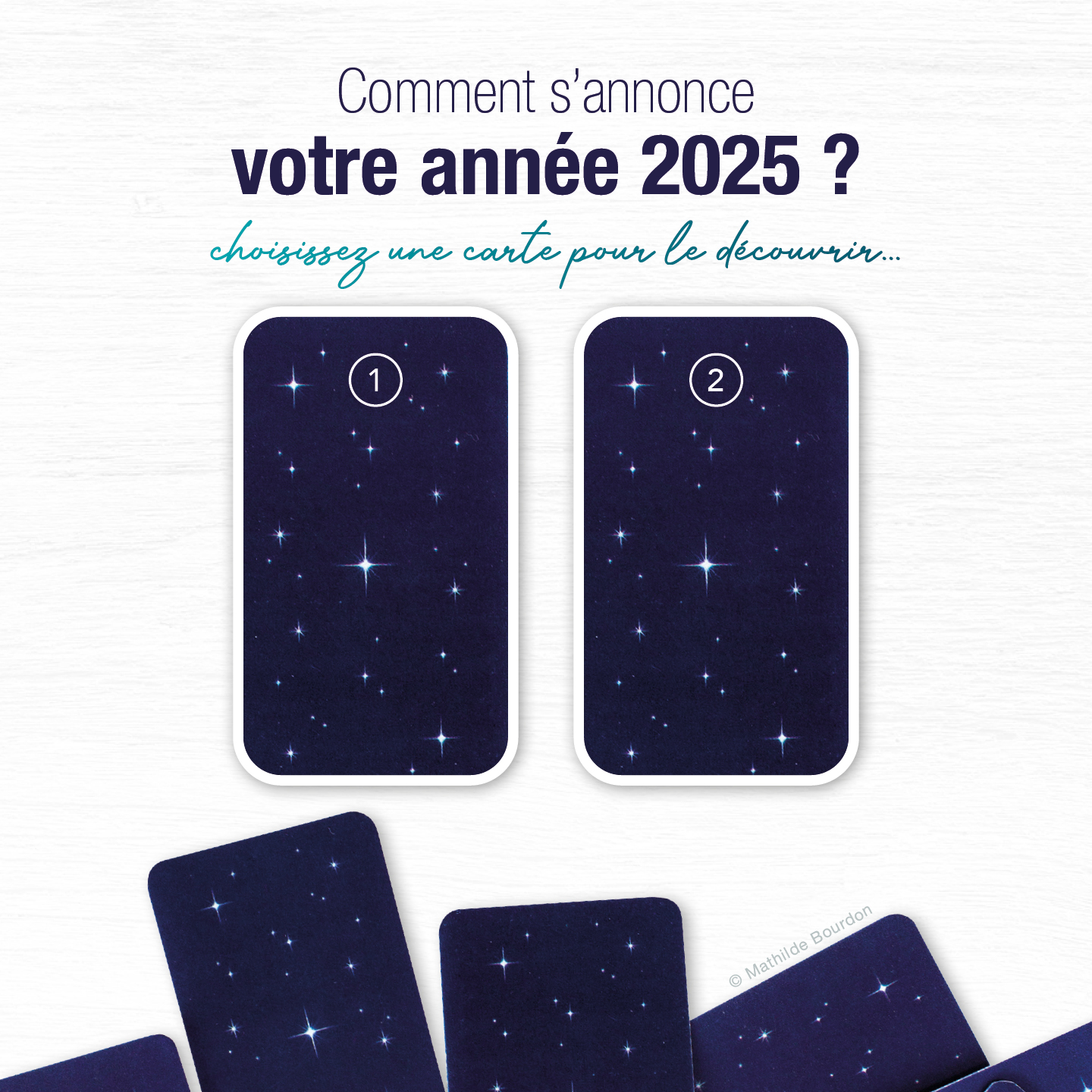 Comment s'annonce
votre année 2025 ?
choisissez une carte pour le découvrir...

1

2

© Mathilde Bourdon